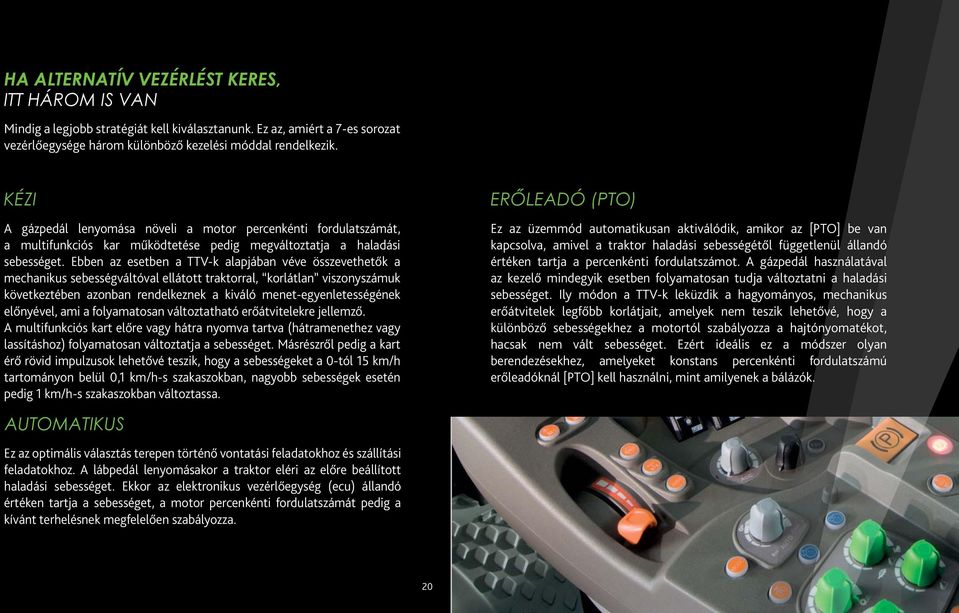 HA ALTERNATÍV VEZÉRLÉST KERES,
ITT HÁROM IS VAN

Mindig a legjobb stratégiát kell kiválasztanunk. Ez az, amiért a 7-es sorozat vezérlőegysége három különböző kezelési móddal rendelkezik.

KÉZI

A gázpedál lenyomása növeli a motor percenkénti fordulatszámát, a multifunkciós kar működtetése pedig megváltoztatja a haladási sebességet. Ebben az esetben a TTV-k alapjában véve összevethetők a mechanikus sebességváltóval ellátott traktorral, "korlátlan" viszonyszámuk következtében azonban rendelkeznek a kiváló menet-egyenletességének előnyével, ami a folyamatosan változtatható erőátvitelekre jellemző.
A multifunkciós kart előre vagy hátra nyomva tartva (hátramenethez vagy lassításhoz) folyamatosan változtatja a sebességet. Másrészről pedig a kart érő rövid impulzusok lehetővé teszik, hogy a sebességeket a 0-tól 15 km/h tartományon belül 0,1 km/h-s szakaszokban, nagyobb sebességek esetén pedig 1 km/h-s szakaszokban változtassa.

AUTOMATIKUS

Ez az optimális választás terepen történő vontatási feladatokhoz és szállítási feladatokhoz. A lábpedál lenyomásakor a traktor eléri az előre beállított haladási sebességet. Ekkor az elektronikus vezérlőegység (ecu) állandó értéken tartja a sebességet, a motor percenkénti fordulatszámát pedig a kívánt terhelésnek megfelelően szabályozza.

ERŐLEADÓ (PTO)

Ez az üzemmód automatikusan aktiválódik, amikor az [PTO] be van kapcsolva, amivel a traktor haladási sebességétől függetlenül állandó értéken tartja a percenkénti fordulatszámot. A gázpedál használatával az kezelő mindegyik esetben folyamatosan tudja változtatni a haladási sebességet. Ily módon a TTV-k leküzdik a hagyományos, mechanikus erőátvitelek legfőbb korlátjait, amelyek nem teszik lehetővé, hogy a különböző sebességekhez a motortól szabályozza a hajtónyomatékot, hacsak nem vált sebességet. Ezért ideális ez a módszer olyan berendezésekhez, amelyeket konstans percenkénti fordulatszámú erőleadóknál [PTO] kell használni, mint amilyenek a bálázók.

20